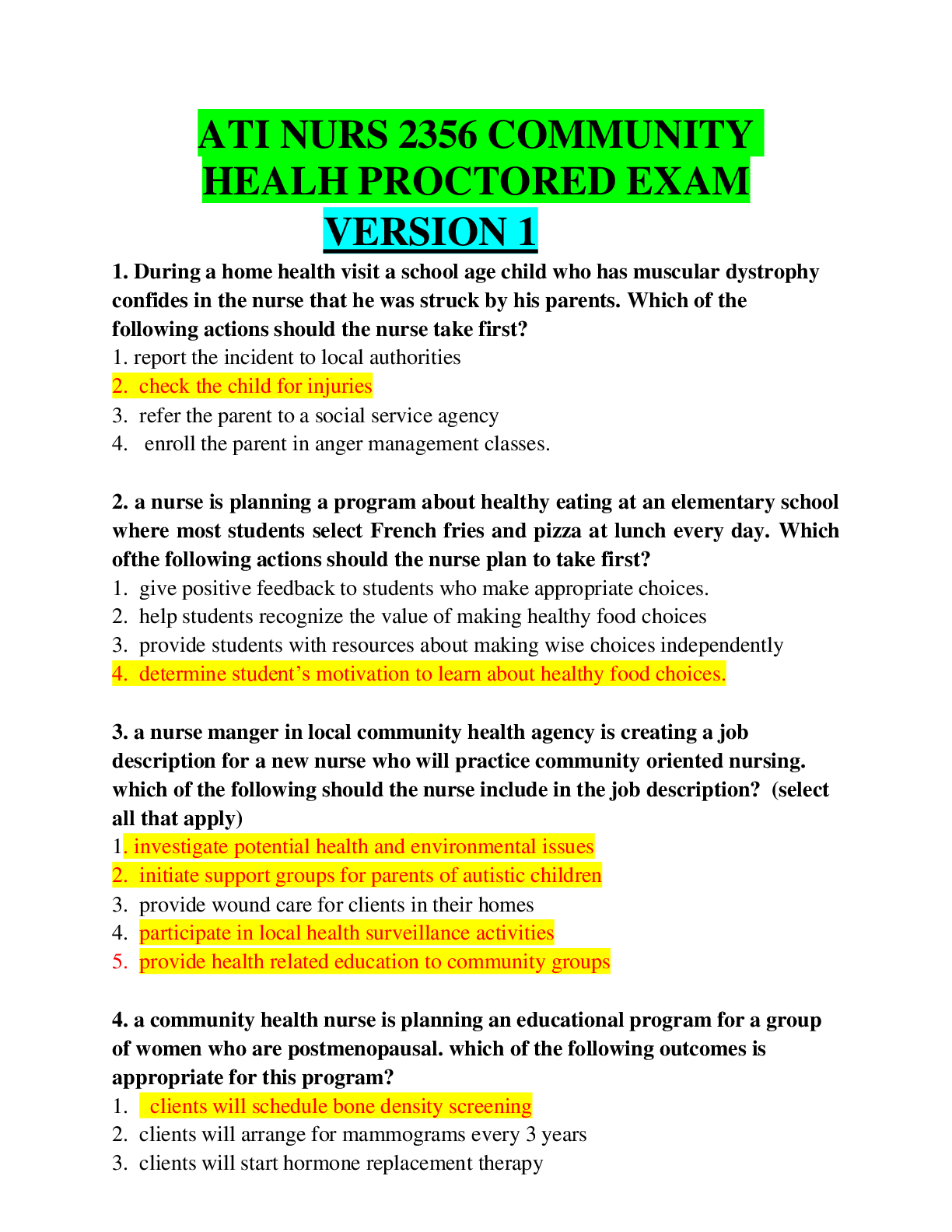 ATI NURS 2356 COMMUNITY HEALH PROCTORED EXAM

VERSION 1

1. During a home health visit a school age child who has muscular dystrophy confides in the nurse that he was struck by his parents. Which of the following actions should the nurse take first?
1. report the incident to local authorities
2. check the child for injuries
3. refer the parent to a social service agency
4. enroll the parent in anger management classes.

2. a nurse is planning a program about healthy eating at an elementary school where most students select French fries and pizza at lunch every day. Which ofthe following actions should the nurse plan to take first?
1. give positive feedback to students who make appropriate choices.
2. help students recognize the value of making healthy food choices
3. provide students with resources about making wise choices independently
4. determine student's motivation to learn about healthy food choices.

3. a nurse manger in local community health agency is creating a job description for a new nurse who will practice community oriented nursing. which of the following should the nurse include in the job description? (select all that apply)
1. investigate potential health and environmental issues
2. initiate support groups for parents of autistic children
3. provide wound care for clients in their homes
4. participate in local health surveillance activities
5. provide health related education to community groups

4. a community health nurse is planning an educational program for a group of women who are postmenopausal. which of the following outcomes is appropriate for this program?
1. clients will schedule bone density screening
2. clients will arrange for mammograms every 3 years
3. clients will start hormone replacement therapy